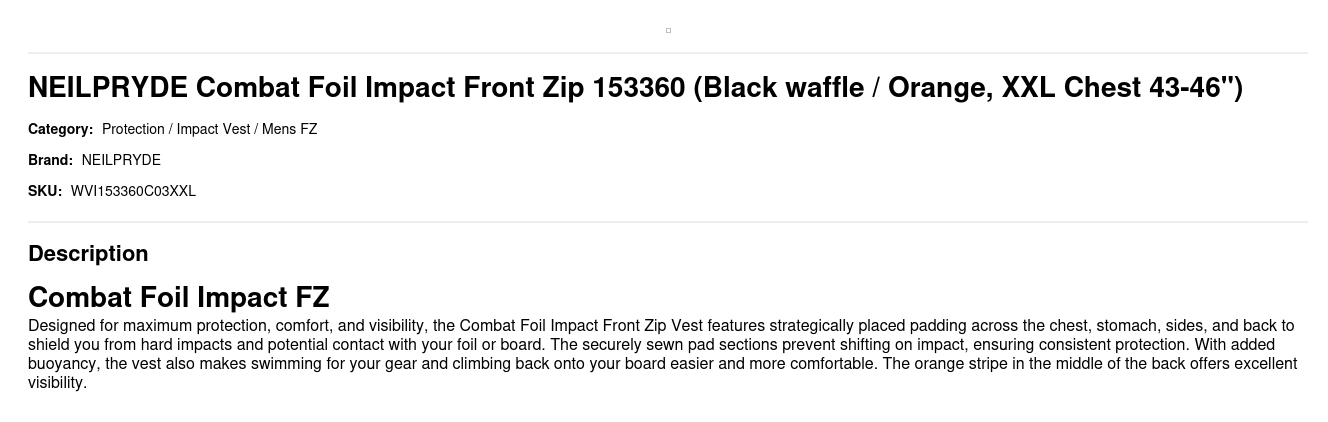 NEILPRYDE Combat Foil Impact Front Zip 153360 (Black waffle / Orange, XXL Chest 43-46")

Category: Protection / Impact Vest / Mens FZ

Brand: NEILPRYDE

SKU: WVI153360C03XXL

Description

Combat Foil Impact FZ

Designed for maximum protection, comfort, and visibility, the Combat Foil Impact Front Zip Vest features strategically placed padding across the chest, stomach, sides, and back to shield you from hard impacts and potential contact with your foil or board. The securely sewn pad sections prevent shifting on impact, ensuring consistent protection. With added buoyancy, the vest also makes swimming for your gear and climbing back onto your board easier and more comfortable. The orange stripe in the middle of the back offers excellent visibility.